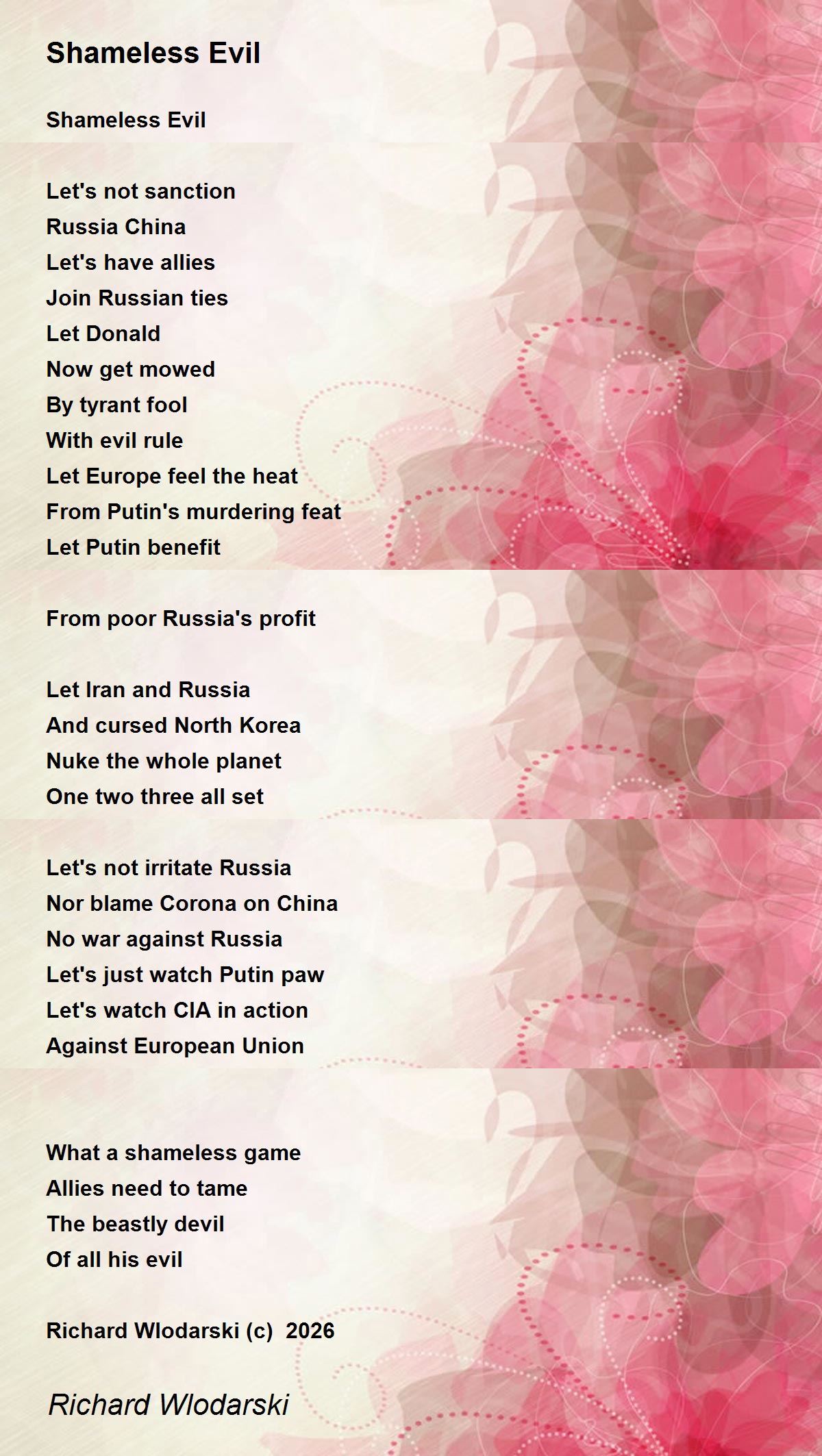 Shameless Evil

Shameless Evil

Let's not sanction
Russia China
Let's have allies
Join Russian ties
Let Donald
Now get mowed
By tyrant fool
With evil rule
Let Europe feel the heat
From Putin's murdering feat
Let Putin benefit

From poor Russia's profit

Let Iran and Russia
And cursed North Korea
Nuke the whole planet
One two three all set

Let's not irritate Russia
Nor blame Corona on China
No war against Russia
Let's just watch Putin paw
Let's watch CIA in action
Against European Union

What a shameless game
Allies need to tame
The beastly devil
Of all his evil

Richard Wlodarski (c) 2026

Richard Wlodarski